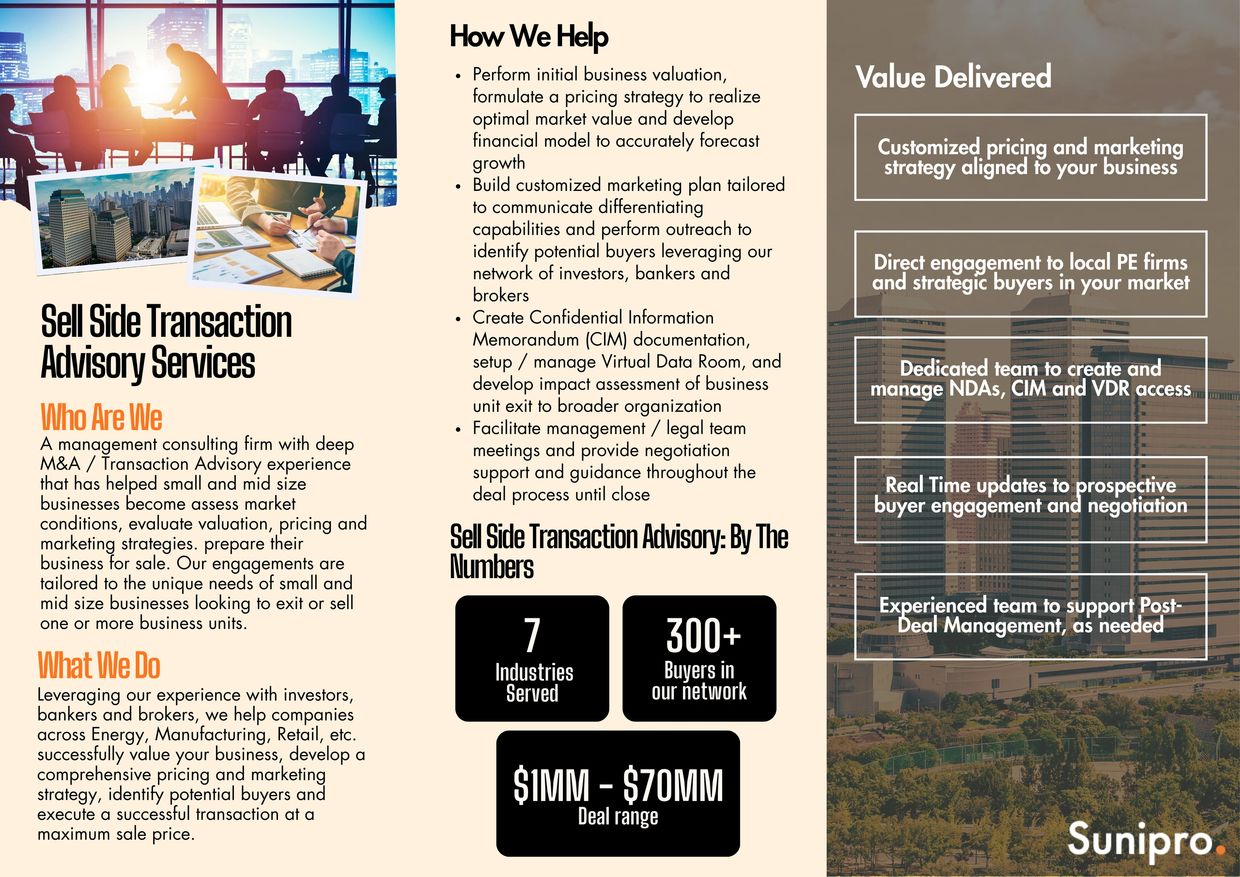 Sell Side Transaction Advisory Services

Who Are We
A management consulting firm with deep M&A / Transaction Advisory experience that has helped small and mid size businesses become assess market conditions, evaluate valuation, pricing and marketing strategies. prepare their business for sale. Our engagements are tailored to the unique needs of small and mid size businesses looking to exit or sell one or more business units.

What We Do
Leveraging our experience with investors, bankers and brokers, we help companies across Energy, Manufacturing, Retail, etc. successfully value your business, develop a comprehensive pricing and marketing strategy, identify potential buyers and execute a successful transaction at a maximum sale price.

How We Help
• Perform initial business valuation, formulate a pricing strategy to realize optimal market value and develop financial model to accurately forecast growth
• Build customized marketing plan tailored to communicate differentiating capabilities and perform outreach to identify potential buyers leveraging our network of investors, bankers and brokers
• Create Confidential Information Memorandum (CIM) documentation, setup / manage Virtual Data Room, and develop impact assessment of business unit exit to broader organization
• Facilitate management / legal team meetings and provide negotiation support and guidance throughout the deal process until close

Sell Side Transaction Advisory: By The Numbers

7
Industries Served

300+
Buyers in our network

$1MM - $70MM
Deal range

Value Delivered

Customized pricing and marketing strategy aligned to your business

Direct engagement to local PE firms and strategic buyers in your market

Dedicated team to create and manage NDAs, CIM and VDR access

Real Time updates to prospective buyer engagement and negotiation

Experienced team to support Post-Deal Management, as needed

Sunipro.